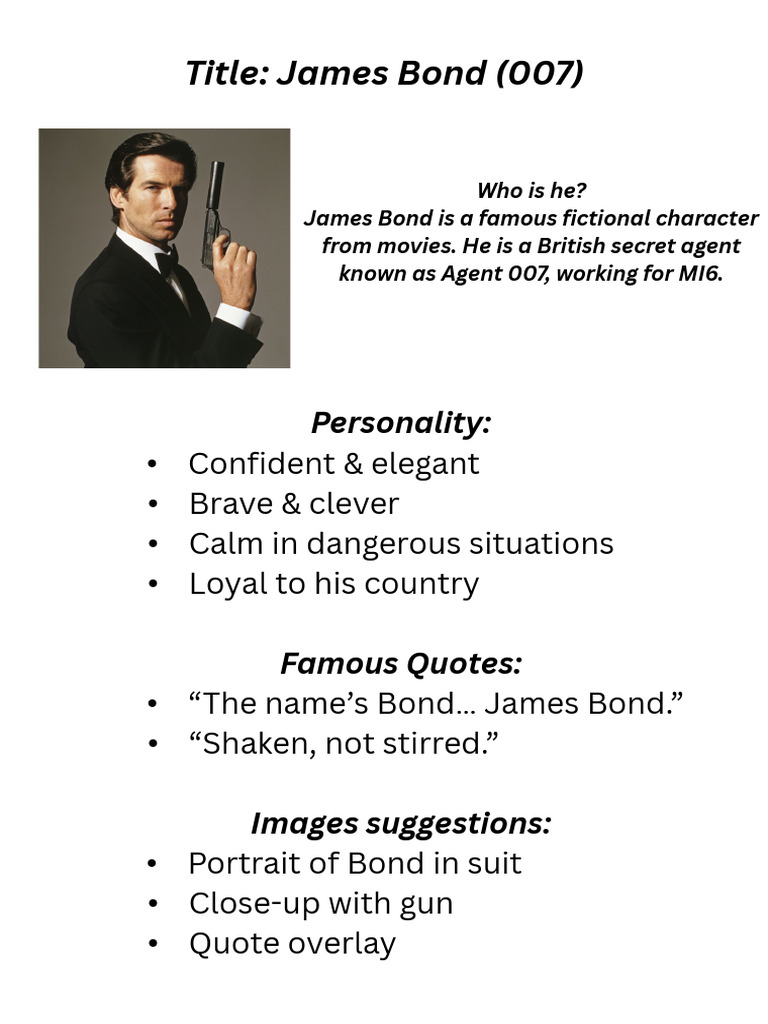 Title: James Bond (007)

Who is he?
James Bond is a famous fictional character from movies. He is a British secret agent known as Agent 007, working for MI6.

Personality:
• Confident & elegant
• Brave & clever
• Calm in dangerous situations
• Loyal to his country

Famous Quotes:
• "The name's Bond... James Bond."
• "Shaken, not stirred."

Images suggestions:
• Portrait of Bond in suit
• Close-up with gun
• Quote overlay